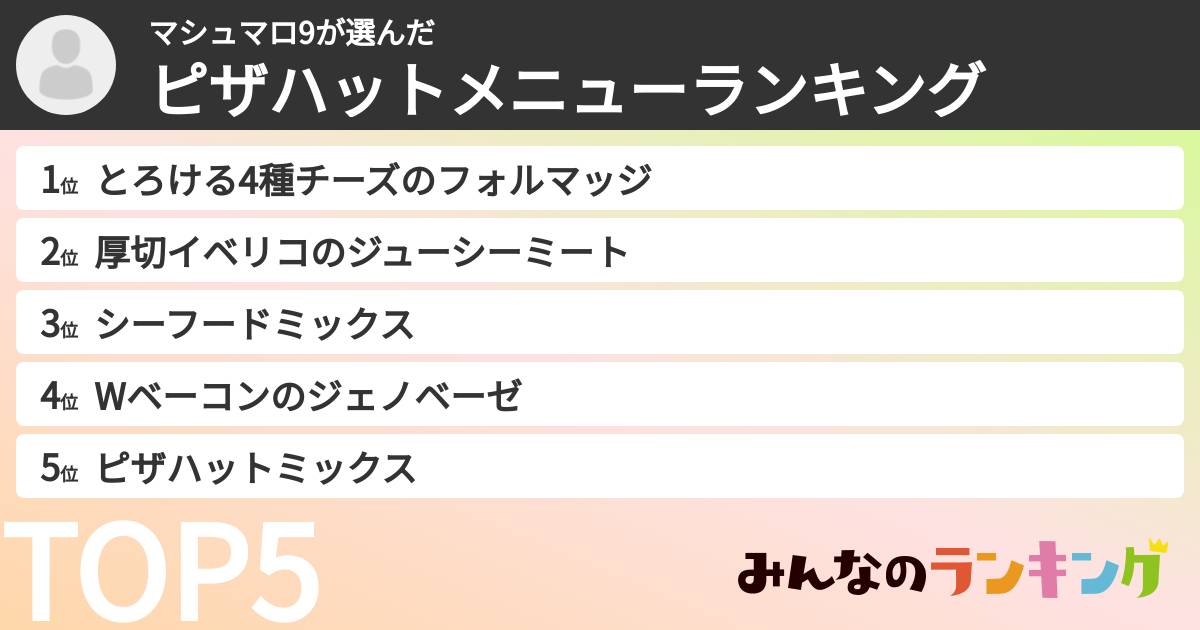 マシュマロ9が選んだ
ピザハットメニューランキング

1位 とろける4種チーズのフォルマッジ
2位 厚切イベリコのジューシーミート
3位 シーフードミックス
4位 Wベーコンのジェノベーゼ
5位 ピザハットミックス

TOP5

みんなのランキング